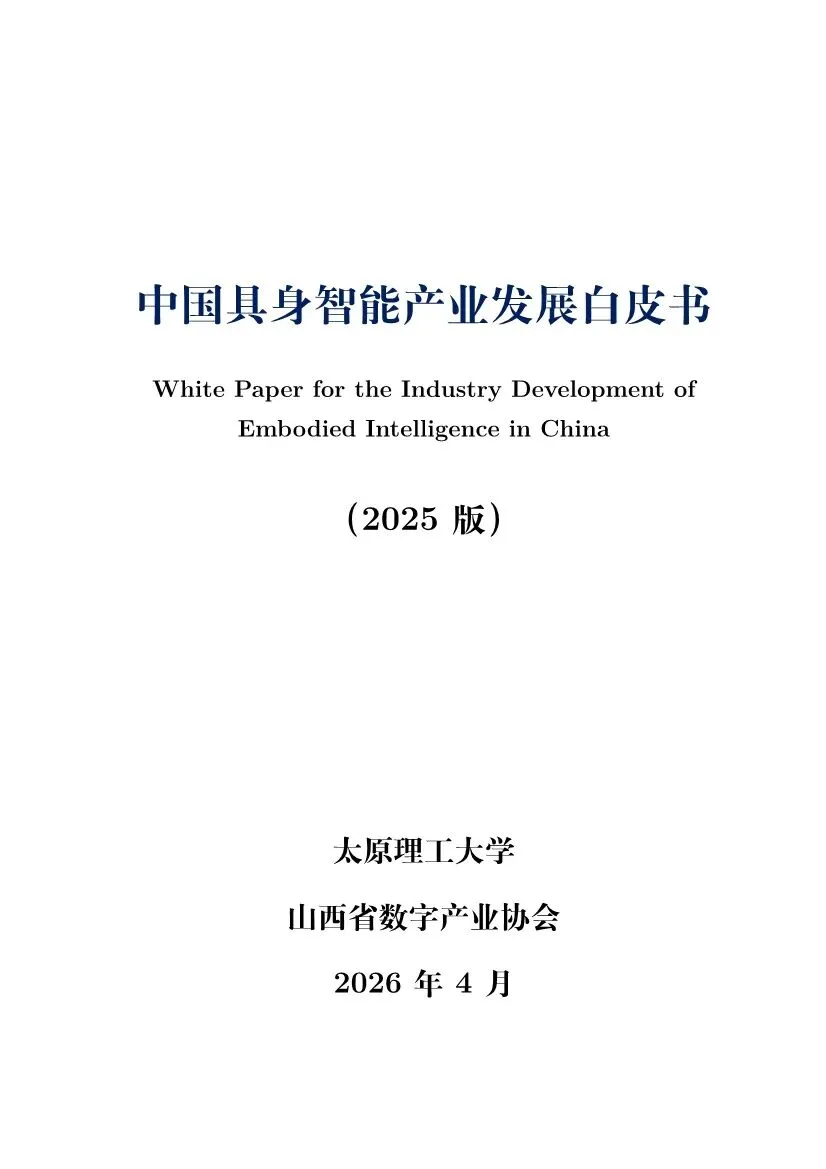 中国具身智能产业发展白皮书

White Paper for the Industry Development of Embodied Intelligence in China

（2025 版）

太原理工大学

山西省数字产业协会

2026 年 4 月